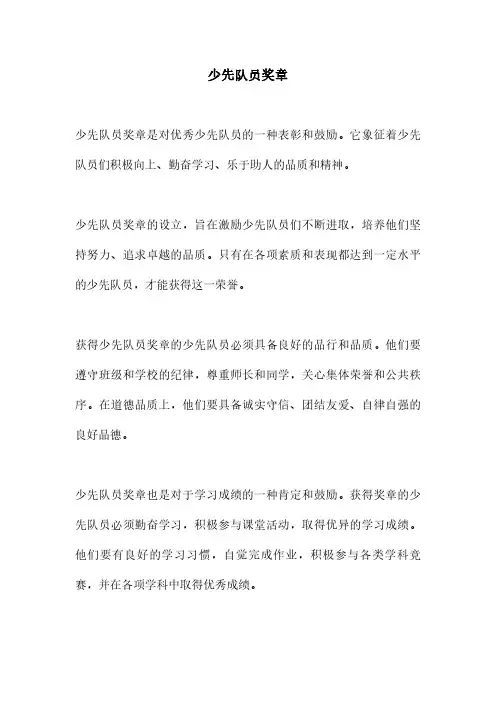 少先队员奖章

少先队员奖章是对优秀少先队员的一种表彰和鼓励。它象征着少先队员们积极向上、勤奋学习、乐于助人的品质和精神。

少先队员奖章的设立，旨在激励少先队员们不断进取，培养他们坚持努力、追求卓越的品质。只有在各项素质和表现都达到一定水平的少先队员，才能获得这一荣誉。

获得少先队员奖章的少先队员必须具备良好的品行和品质。他们要遵守班级和学校的纪律，尊重师长和同学，关心集体荣誉和公共秩序。在道德品质上，他们要具备诚实守信、团结友爱、自律自强的良好品德。

少先队员奖章也是对于学习成绩的一种肯定和鼓励。获得奖章的少先队员必须勤奋学习，积极参与课堂活动，取得优异的学习成绩。他们要有良好的学习习惯，自觉完成作业，积极参与各类学科竞赛，并在各项学科中取得优秀成绩。